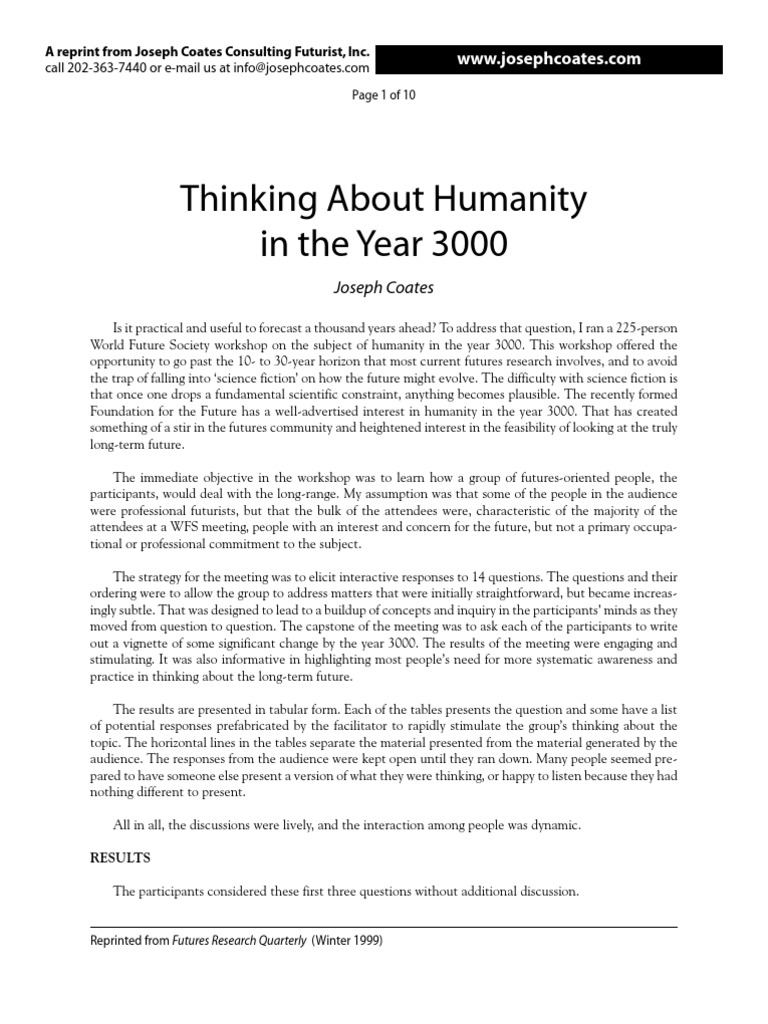 A reprint from Joseph Coates Consulting Futurist, Inc.
call 202-363-7440 or e-mail us at info@josephcoates.com

www.josephcoates.com

Page 1 of 10

Thinking About Humanity in the Year 3000

Joseph Coates

Is it practical and useful to forecast a thousand years ahead? To address that question, I ran a 225-person World Future Society workshop on the subject of humanity in the year 3000. This workshop offered the opportunity to go past the 10- to 30-year horizon that most current futures research involves, and to avoid the trap of falling into 'science fiction' on how the future might evolve. The difficulty with science fiction is that once one drops a fundamental scientific constraint, anything becomes plausible. The recently formed Foundation for the Future has a well-advertised interest in humanity in the year 3000. That has created something of a stir in the futures community and heightened interest in the feasibility of looking at the truly long-term future.

The immediate objective in the workshop was to learn how a group of futures-oriented people, the participants, would deal with the long-range. My assumption was that some of the people in the audience were professional futurists, but that the bulk of the attendees were, characteristic of the majority of the attendees at a WFS meeting, people with an interest and concern for the future, but not a primary occupational or professional commitment to the subject.

The strategy for the meeting was to elicit interactive responses to 14 questions. The questions and their ordering were to allow the group to address matters that were initially straightforward, but became increasingly subtle. That was designed to lead to a buildup of concepts and inquiry in the participants' minds as they moved from question to question. The capstone of the meeting was to ask each of the participants to write out a vignette of some significant change by the year 3000. The results of the meeting were engaging and stimulating. It was also informative in highlighting most people's need for more systematic awareness and practice in thinking about the long-term future.

The results are presented in tabular form. Each of the tables presents the question and some have a list of potential responses prefabricated by the facilitator to rapidly stimulate the group's thinking about the topic. The horizontal lines in the tables separate the material presented from the material generated by the audience. The responses from the audience were kept open until they ran down. Many people seemed prepared to have someone else present a version of what they were thinking, or happy to listen because they had nothing different to present.

All in all, the discussions were lively, and the interaction among people was dynamic.

RESULTS

The participants considered these first three questions without additional discussion.

Reprinted from Futures Research Quarterly (Winter 1999)